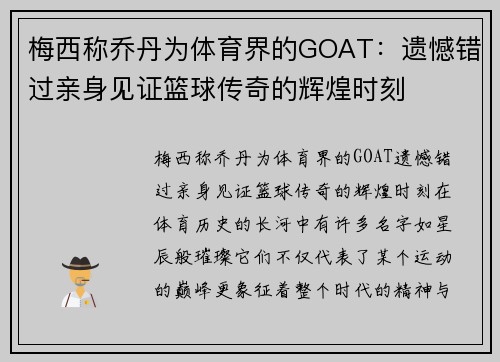 梅西称乔丹为体育界的GOAT：遗憾错过亲身见证篮球传奇的辉煌时刻

梅西称乔丹为体育界的GOAT遗憾错过亲身见证篮球传奇的辉煌时刻在体育历史的长河中有许多名字如星辰般璀璨它们不仅代表了某个运动的巅峰更象征着整个时代的精神与